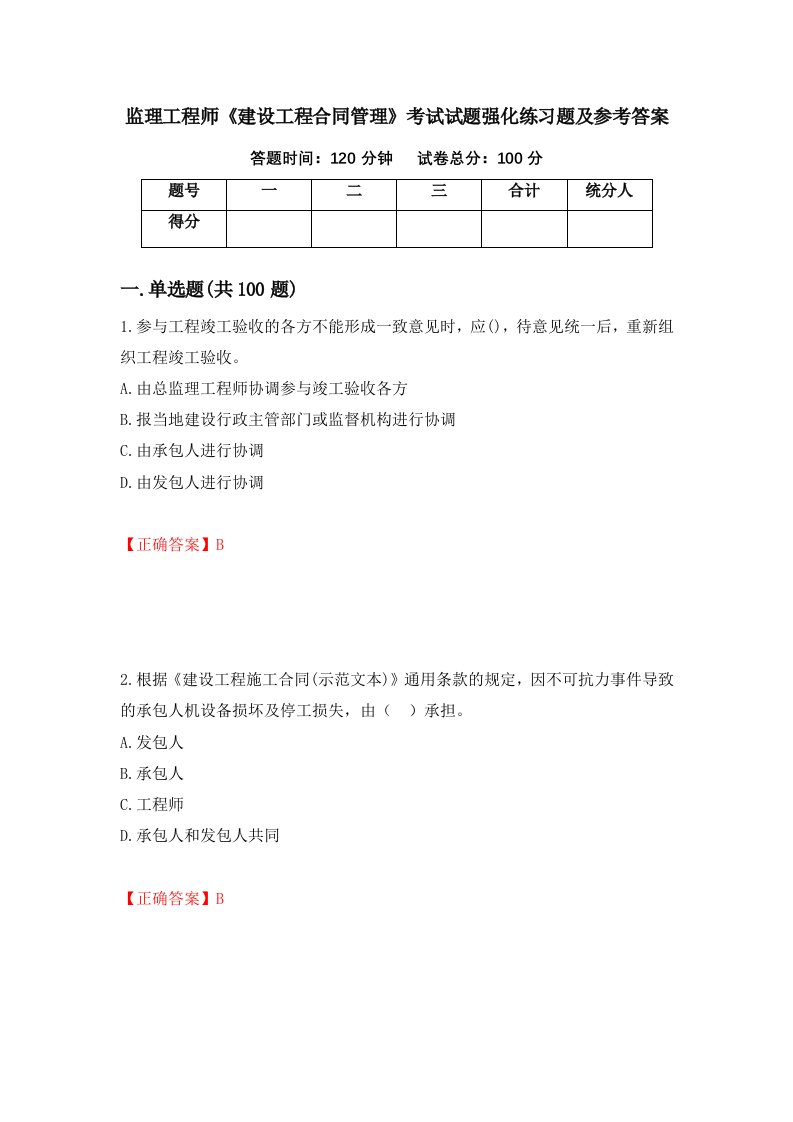 监理工程师《建设工程合同管理》考试试题强化练习题及参考答案

答题时间：120 分钟　　试卷总分：100 分

| 题号 | 一 | 二 | 三 | 合计 | 统分人 |
|---|---|---|---|---|---|
| 得分 | | | | | |

一.单选题(共 100 题)

1.参与工程竣工验收的各方不能形成一致意见时，应()，待意见统一后，重新组织工程竣工验收。

A.由总监理工程师协调参与竣工验收各方

B.报当地建设行政主管部门或监督机构进行协调

C.由承包人进行协调

D.由发包人进行协调

【正确答案】B

2.根据《建设工程施工合同(示范文本)》通用条款的规定，因不可抗力事件导致的承包人机设备损坏及停工损失，由（　）承担。

A.发包人

B.承包人

C.工程师

D.承包人和发包人共同

【正确答案】B